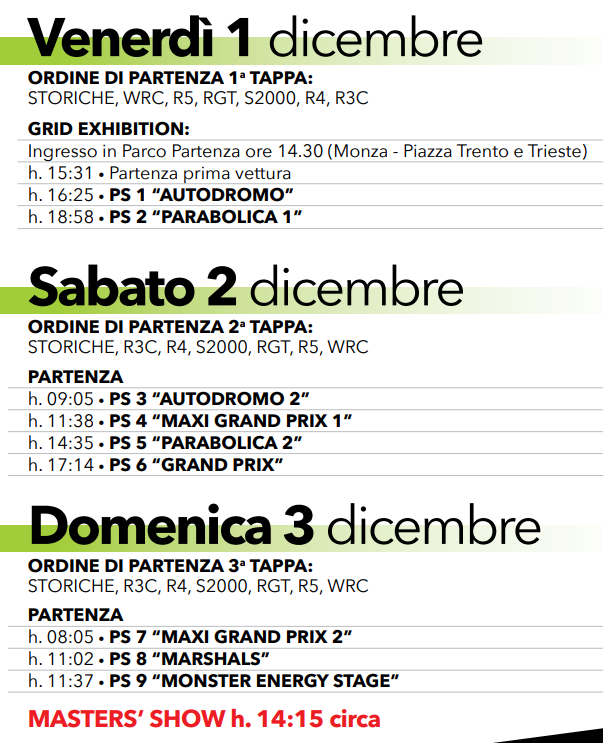 Venerdì 1 dicembre

ORDINE DI PARTENZA 1ª TAPPA:
STORICHE, WRC, R5, RGT, S2000, R4, R3C

GRID EXHIBITION:
Ingresso in Parco Partenza ore 14.30 (Monza - Piazza Trento e Trieste)
h. 15:31 • Partenza prima vettura
h. 16:25 • PS 1 “AUTODROMO”
h. 18:58 • PS 2 “PARABOLICA 1”

Sabato 2 dicembre

ORDINE DI PARTENZA 2ª TAPPA:
STORICHE, R3C, R4, S2000, RGT, R5, WRC

PARTENZA
h. 09:05 • PS 3 “AUTODROMO 2”
h. 11:38 • PS 4 “MAXI GRAND PRIX 1”
h. 14:35 • PS 5 “PARABOLICA 2”
h. 17:14 • PS 6 “GRAND PRIX”

Domenica 3 dicembre

ORDINE DI PARTENZA 3ª TAPPA:
STORICHE, R3C, R4, S2000, RGT, R5, WRC

PARTENZA
h. 08:05 • PS 7 “MAXI GRAND PRIX 2”
h. 11:02 • PS 8 “MARSHALS”
h. 11:37 • PS 9 “MONSTER ENERGY STAGE”

MASTERS’ SHOW h. 14:15 circa